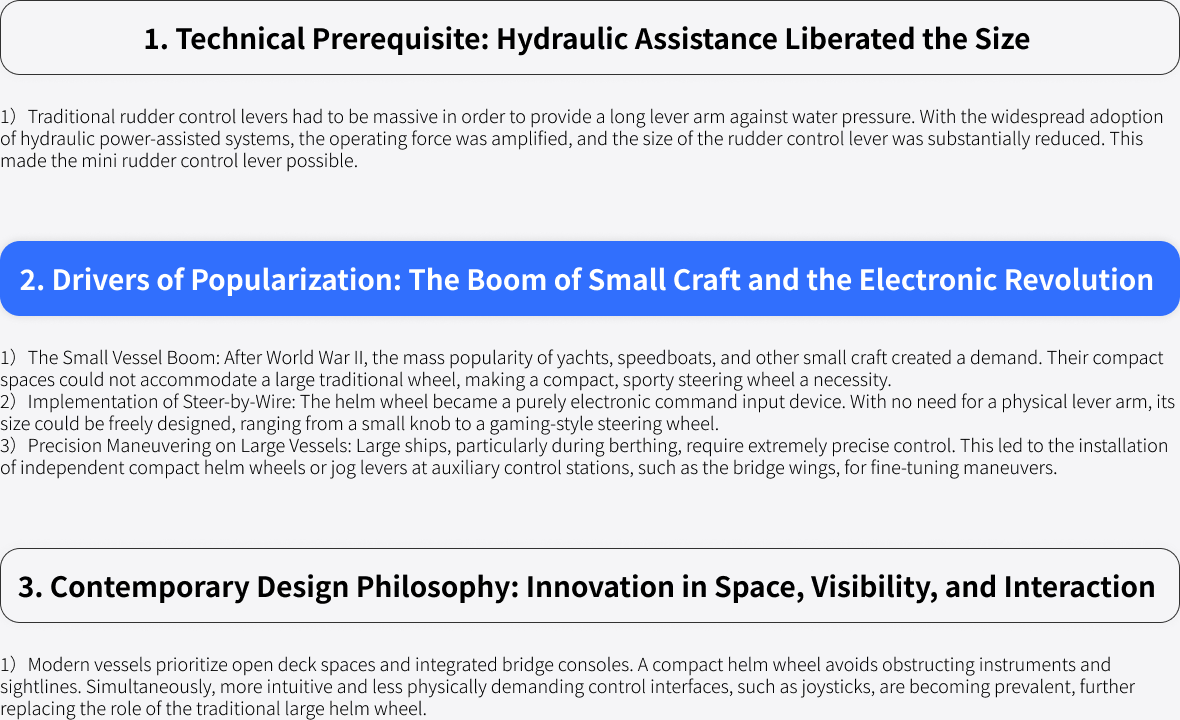 1. Technical Prerequisite: Hydraulic Assistance Liberated the Size

1）Traditional rudder control levers had to be massive in order to provide a long lever arm against water pressure. With the widespread adoption of hydraulic power-assisted systems, the operating force was amplified, and the size of the rudder control lever was substantially reduced. This made the mini rudder control lever possible.

2. Drivers of Popularization: The Boom of Small Craft and the Electronic Revolution

1）The Small Vessel Boom: After World War II, the mass popularity of yachts, speedboats, and other small craft created a demand. Their compact spaces could not accommodate a large traditional wheel, making a compact, sporty steering wheel a necessity.
2）Implementation of Steer-by-Wire: The helm wheel became a purely electronic command input device. With no need for a physical lever arm, its size could be freely designed, ranging from a small knob to a gaming-style steering wheel.
3）Precision Maneuvering on Large Vessels: Large ships, particularly during berthing, require extremely precise control. This led to the installation of independent compact helm wheels or jog levers at auxiliary control stations, such as the bridge wings, for fine-tuning maneuvers.

3. Contemporary Design Philosophy: Innovation in Space, Visibility, and Interaction

1）Modern vessels prioritize open deck spaces and integrated bridge consoles. A compact helm wheel avoids obstructing instruments and sightlines. Simultaneously, more intuitive and less physically demanding control interfaces, such as joysticks, are becoming prevalent, further replacing the role of the traditional large helm wheel.